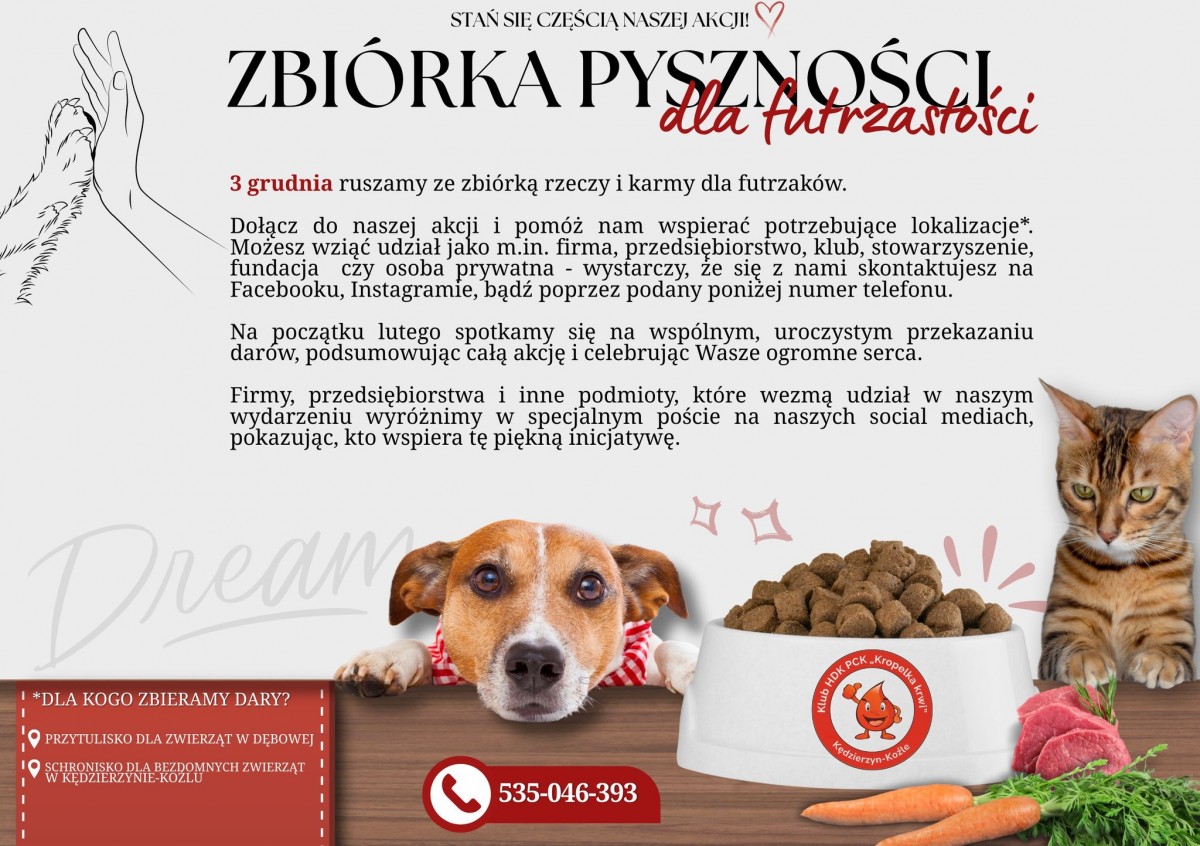 STAŃ SIĘ CZĘŚCIĄ NASZEJ AKCJI!

ZBIÓRKA PYSZNOŚCI
dla futrzastości

3 grudnia ruszamy ze zbiórką rzeczy i karmy dla futrzaków.

Dołącz do naszej akcji i pomóż nam wspierać potrzebujące lokalizacje*. Możesz wziąć udział jako m.in. firma, przedsiębiorstwo, klub, stowarzyszenie, fundacja czy osoba prywatna - wystarczy, że się z nami skontaktujesz na Facebooku, Instagramie, bądź poprzez podany poniżej numer telefonu.

Na początku lutego spotkamy się na wspólnym, uroczystym przekazaniu darów, podsumowując całą akcję i celebrując Wasze ogromne serca.

Firmy, przedsiębiorstwa i inne podmioty, które wezmą udział w naszym wydarzeniu wyróżnimy w specjalnym poście na naszych social mediach, pokazując, kto wspiera tę piękną inicjatywę.

Dream

*DLA KOGO ZBIERAMY DARY?

PRZYTULISKO DLA ZWIERZĄT W DĘBOWEJ

SCHRONISKO DLA BEZDOMNYCH ZWIERZĄT W KĘDZIERZYNIE-KOŹLU

535-046-393

Klub HDK PCK „Kropelka krwi"
Kędzierzyn-Koźle